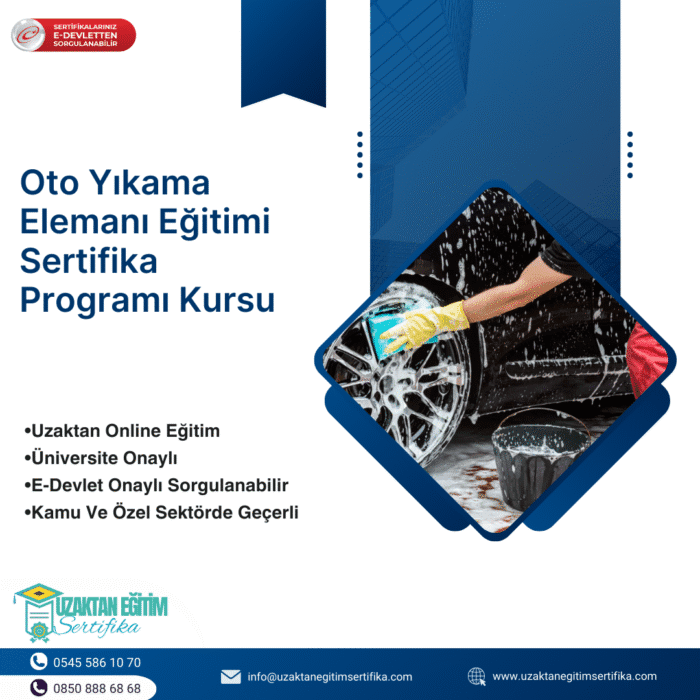 SERTİFİKALARINIZ E-DEVLETTEN SORGULANABİLİR

Oto Yıkama Elemanı Eğitimi Sertifika Programı Kursu

•Uzaktan Online Eğitim
•Üniversite Onaylı
•E-Devlet Onaylı Sorgulanabilir
•Kamu Ve Özel Sektörde Geçerli

UZAKTAN EĞİTİM Sertifika

0545 586 10 70
0850 888 68 68
info@uzaktanegitimsertifika.com
www.uzaktanegitimsertifika.com